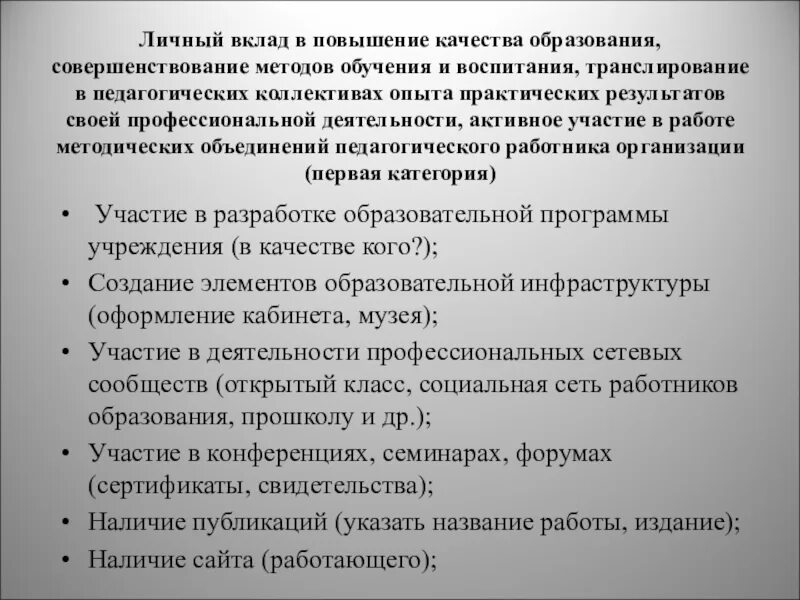 Личный вклад в повышение качества образования, совершенствование методов обучения и воспитания, транслирование в педагогических коллективах опыта практических результатов своей профессиональной деятельности, активное участие в работе методических объединений педагогического работника организации (первая категория)

• Участие в разработке образовательной программы учреждения (в качестве кого?);
• Создание элементов образовательной инфраструктуры (оформление кабинета, музея);
• Участие в деятельности профессиональных сетевых сообществ (открытый класс, социальная сеть работников образования, прошколу и др.);
• Участие в конференциях, семинарах, форумах (сертификаты, свидетельства);
• Наличие публикаций (указать название работы, издание);
• Наличие сайта (работающего);